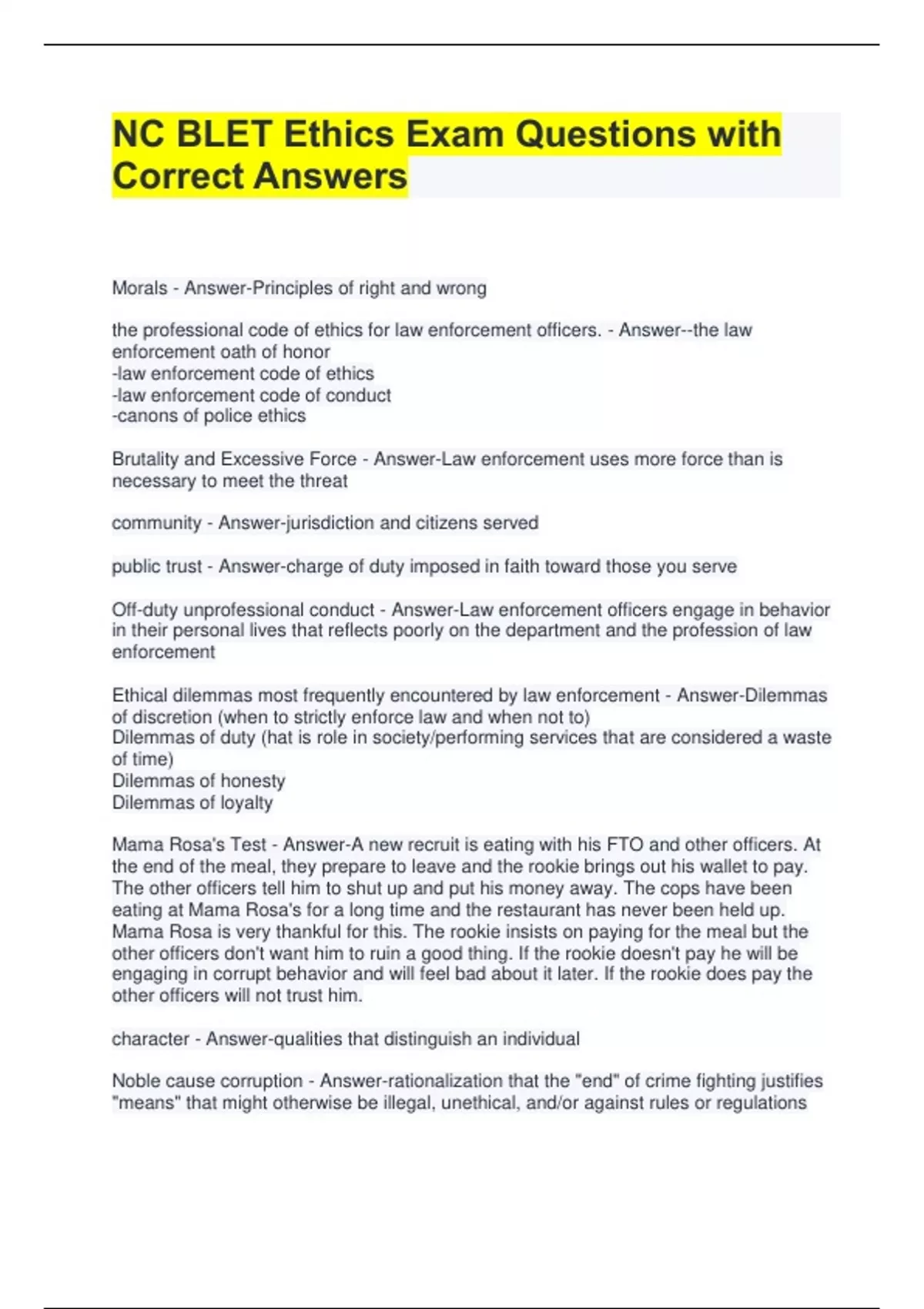 NC BLET Ethics Exam Questions with Correct Answers

Morals - Answer-Principles of right and wrong

the professional code of ethics for law enforcement officers. - Answer--the law enforcement oath of honor
-law enforcement code of ethics
-law enforcement code of conduct
-canons of police ethics

Brutality and Excessive Force - Answer-Law enforcement uses more force than is necessary to meet the threat

community - Answer-jurisdiction and citizens served

public trust - Answer-charge of duty imposed in faith toward those you serve

Off-duty unprofessional conduct - Answer-Law enforcement officers engage in behavior in their personal lives that reflects poorly on the department and the profession of law enforcement

Ethical dilemmas most frequently encountered by law enforcement - Answer-Dilemmas of discretion (when to strictly enforce law and when not to)
Dilemmas of duty (hat is role in society/performing services that are considered a waste of time)
Dilemmas of honesty
Dilemmas of loyalty

Mama Rosa's Test - Answer-A new recruit is eating with his FTO and other officers. At the end of the meal, they prepare to leave and the rookie brings out his wallet to pay. The other officers tell him to shut up and put his money away. The cops have been eating at Mama Rosa's for a long time and the restaurant has never been held up. Mama Rosa is very thankful for this. The rookie insists on paying for the meal but the other officers don't want him to ruin a good thing. If the rookie doesn't pay he will be engaging in corrupt behavior and will feel bad about it later. If the rookie does pay the other officers will not trust him.

character - Answer-qualities that distinguish an individual

Noble cause corruption - Answer-rationalization that the "end" of crime fighting justifies "means" that might otherwise be illegal, unethical, and/or against rules or regulations